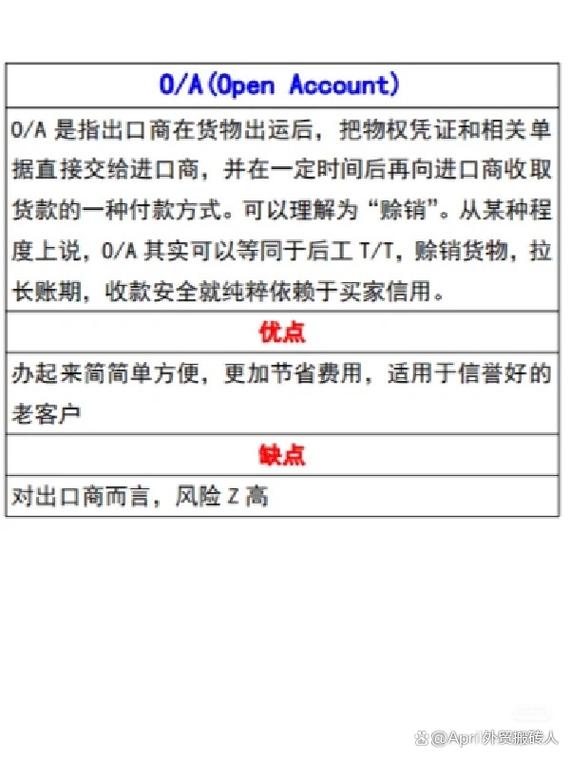 | O/A(Open Account) |
|---|
| O/A 是指出口商在货物出运后，把物权凭证和相关单据直接交给进口商，并在一定时间后再向进口商收取货款的一种付款方式。可以理解为“赊销”。从某种程度上说，O/A 其实可以等同于后工 T/T，赊销货物，拉长账期，收款安全就纯粹依赖于买家信用。 |
| 优点 |
| 办起来简简单方便，更加节省费用，适用于信誉好的老客户 |
| 缺点 |
| 对出口商而言，风险 Z 高 |

@April外贸搬砖人